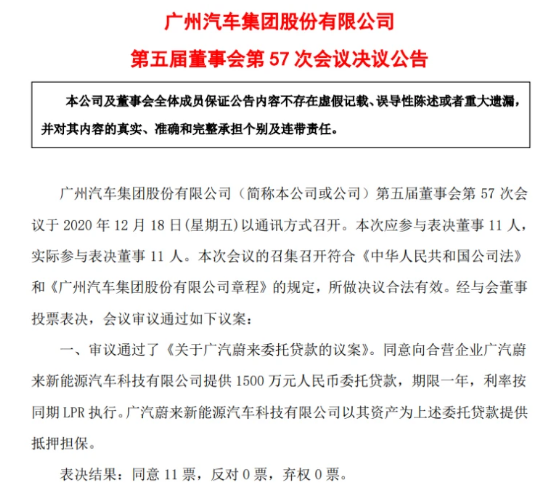 广州汽车集团股份有限公司
第五届董事会第 57 次会议决议公告

本公司及董事会全体成员保证公告内容不存在虚假记载、误导性陈述或者重大遗漏，并对其内容的真实、准确和完整承担个别及连带责任。

广州汽车集团股份有限公司（简称本公司或公司）第五届董事会第 57 次会议于 2020 年 12 月 18 日(星期五)以通讯方式召开。本次应参与表决董事 11 人，实际参与表决董事 11 人。本次会议的召集召开符合《中华人民共和国公司法》和《广州汽车集团股份有限公司章程》的规定，所做决议合法有效。经与会董事投票表决，会议审议通过如下议案：

一、审议通过了《关于广汽蔚来委托贷款的议案》。同意向合营企业广汽蔚来新能源汽车科技有限公司提供 1500 万元人民币委托贷款，期限一年，利率按同期 LPR 执行。广汽蔚来新能源汽车科技有限公司以其资产为上述委托贷款提供抵押担保。

表决结果：同意 11 票，反对 0 票，弃权 0 票。